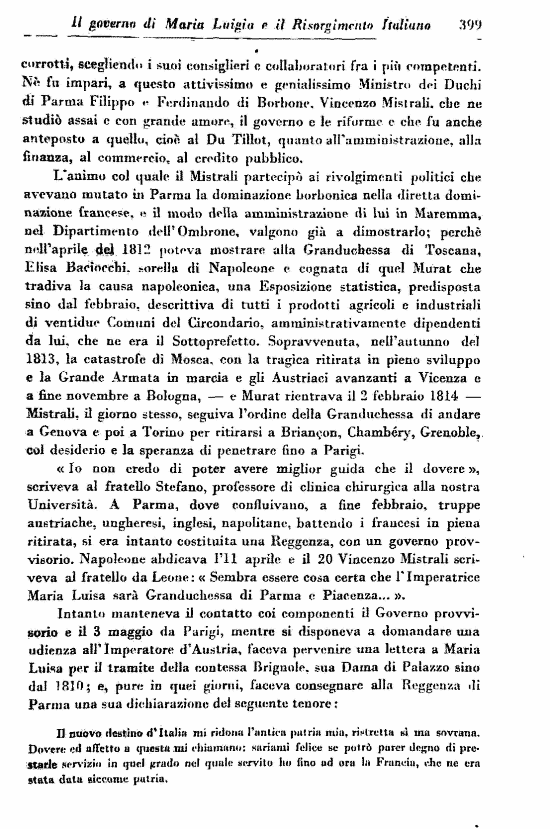 Il governo di Maria Luigia e il Risorgimento Italiano 399

corrotti, scegliendo i suoi consiglieri e collaboratori fra i più competenti. Nè fu impari, a questo attivissimo e genialissimo Ministro dei Duchi di Parma Filippo e Ferdinando di Borbone, Vincenzo Mistrali, che ne studiò assai e con grande amore, il governo e le riforme e che fu anche anteposto a quello, cioè al Du Tillot, quanto all'amministrazione, alla finanza, al commercio, al credito pubblico.

L'animo col quale il Mistrali partecipò ai rivolgimenti politici che avevano mutato in Parma la dominazione borbonica nella diretta dominazione francese, e il modo della amministrazione di lui in Maremma, nel Dipartimento dell'Ombrone, valgono già a dimostrarlo; perchè nell'aprile del 1812 poteva mostrare alla Granduchessa di Toscana, Elisa Baciocchi, sorella di Napoleone e cognata di quel Murat che tradiva la causa napoleonica, una Esposizione statistica, predisposta sino dal febbraio, descrittiva di tutti i prodotti agricoli e industriali di ventidue Comuni del Circondario, amministrativamente dipendenti da lui, che ne era il Sottoprefetto. Sopravvenuta, nell'autunno del 1813, la catastrofe di Mosca, con la tragica ritirata in pieno sviluppo e la Grande Armata in marcia e gli Austriaci avanzanti a Vicenza e a fine novembre a Bologna, — e Murat rientrava il 2 febbraio 1814 — Mistrali, il giorno stesso, seguiva l'ordine della Granduchessa di andare a Genova e poi a Torino per ritirarsi a Briançon, Chambéry, Grenoble, col desiderio e la speranza di penetrare fino a Parigi.

« Io non credo di poter avere miglior guida che il dovere », scriveva al fratello Stefano, professore di clinica chirurgica alla nostra Università. A Parma, dove confluivano, a fine febbraio, truppe austriache, ungheresi, inglesi, napolitane, battendo i francesi in piena ritirata, si era intanto costituita una Reggenza, con un governo provvisorio. Napoleone abdicava l'11 aprile e il 20 Vincenzo Mistrali scriveva al fratello da Leone: « Sembra essere cosa certa che l'Imperatrice Maria Luisa sarà Granduchessa di Parma e Piacenza... ».

Intanto manteneva il contatto coi componenti il Governo provvisorio e il 3 maggio da Parigi, mentre si disponeva a domandare una udienza all'Imperatore d'Austria, faceva pervenire una lettera a Maria Luisa per il tramite della contessa Brignole, sua Dama di Palazzo sino dal 1810; e, pure in quei giorni, faceva consegnare alla Reggenza di Parma una sua dichiarazione del seguente tenore:

Il nuovo destino d'Italia mi ridona l'antica patria mia, ristretta sì ma sovrana. Dovere ed affetto a questa mi chiamano: sariami felice se potrò parer degno di prestarle servizio in quel grado nel quale servito ho fino ad ora la Francia, che ne era stata data siccome patria.